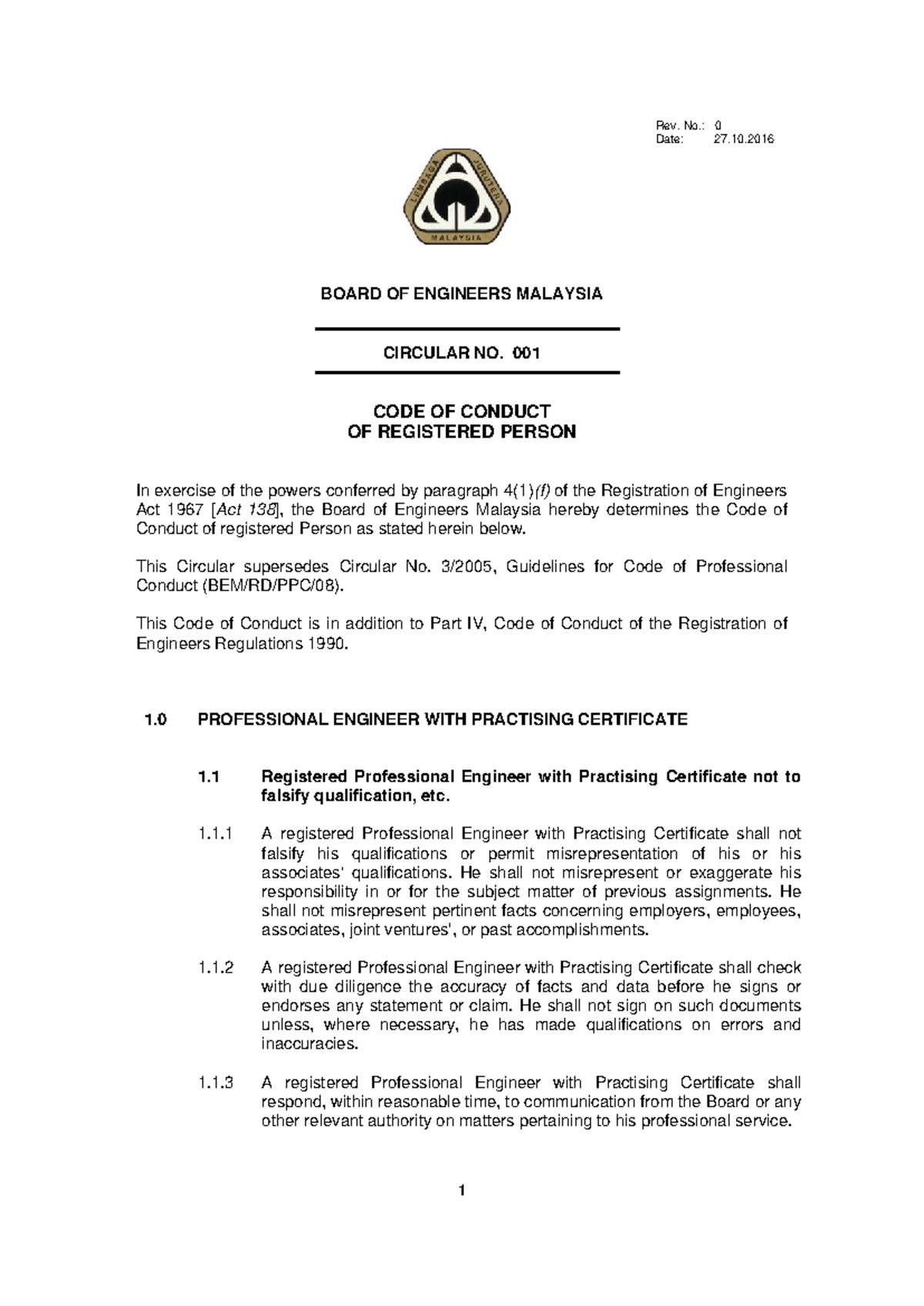 Rev. No.: 0
Date: 27.10.2016

LEMBAGA JURUTERA MALAYSIA

BOARD OF ENGINEERS MALAYSIA

CIRCULAR NO. 001

CODE OF CONDUCT
OF REGISTERED PERSON

In exercise of the powers conferred by paragraph 4(1)(f) of the Registration of Engineers Act 1967 [Act 138], the Board of Engineers Malaysia hereby determines the Code of Conduct of registered Person as stated herein below.

This Circular supersedes Circular No. 3/2005, Guidelines for Code of Professional Conduct (BEM/RD/PPC/08).

This Code of Conduct is in addition to Part IV, Code of Conduct of the Registration of Engineers Regulations 1990.

1.0 PROFESSIONAL ENGINEER WITH PRACTISING CERTIFICATE

1.1 Registered Professional Engineer with Practising Certificate not to falsify qualification, etc.

1.1.1 A registered Professional Engineer with Practising Certificate shall not falsify his qualifications or permit misrepresentation of his or his associates' qualifications. He shall not misrepresent or exaggerate his responsibility in or for the subject matter of previous assignments. He shall not misrepresent pertinent facts concerning employers, employees, associates, joint ventures', or past accomplishments.

1.1.2 A registered Professional Engineer with Practising Certificate shall check with due diligence the accuracy of facts and data before he signs or endorses any statement or claim. He shall not sign on such documents unless, where necessary, he has made qualifications on errors and inaccuracies.

1.1.3 A registered Professional Engineer with Practising Certificate shall respond, within reasonable time, to communication from the Board or any other relevant authority on matters pertaining to his professional service.

1